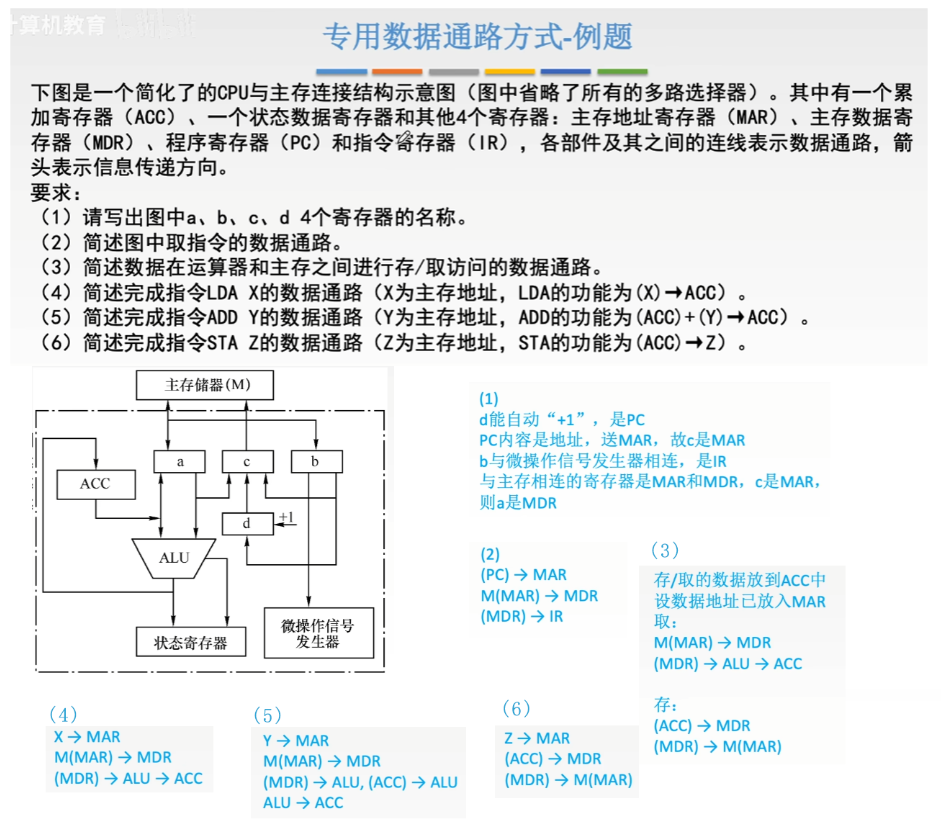 计算机教育

专用数据通路方式-例题

下图是一个简化了的CPU与主存连接结构示意图（图中省略了所有的多路选择器）。其中有一个累加寄存器（ACC）、一个状态数据寄存器和其他4个寄存器：主存地址寄存器（MAR）、主存数据寄存器（MDR）、程序寄存器（PC）和指令寄存器（IR），各部件及其之间的连线表示数据通路，箭头表示信息传递方向。
要求：
（1）请写出图中a、b、c、d 4个寄存器的名称。
（2）简述图中取指令的数据通路。
（3）简述数据在运算器和主存之间进行存/取访问的数据通路。
（4）简述完成指令LDA X的数据通路（X为主存地址，LDA的功能为(X)→ACC）。
（5）简述完成指令ADD Y的数据通路（Y为主存地址，ADD的功能为(ACC)+(Y)→ACC）。
（6）简述完成指令STA Z的数据通路（Z为主存地址，STA的功能为(ACC)→Z）。

主存储器(M)
a
c
b
ACC
d
+1
ALU
状态寄存器
微操作信号发生器

(1)
d能自动“+1”，是PC
PC内容是地址，送MAR，故c是MAR
b与微操作信号发生器相连，是IR
与主存相连的寄存器是MAR和MDR，c是MAR，则a是MDR

(2)
(PC) → MAR
M(MAR) → MDR
(MDR) → IR

(3)
存/取的数据放到ACC中
设数据地址已放入MAR
取：
M(MAR) → MDR
(MDR) → ALU → ACC

存：
(ACC) → MDR
(MDR) → M(MAR)

(4)
X → MAR
M(MAR) → MDR
(MDR) → ALU → ACC

(5)
Y → MAR
M(MAR) → MDR
(MDR) → ALU, (ACC) → ALU
ALU → ACC

(6)
Z → MAR
(ACC) → MDR
(MDR) → M(MAR)